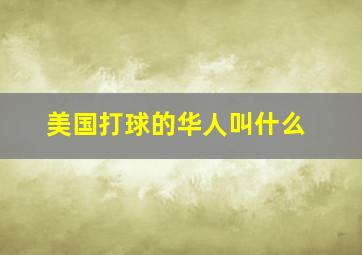 美国打球的华人叫什么